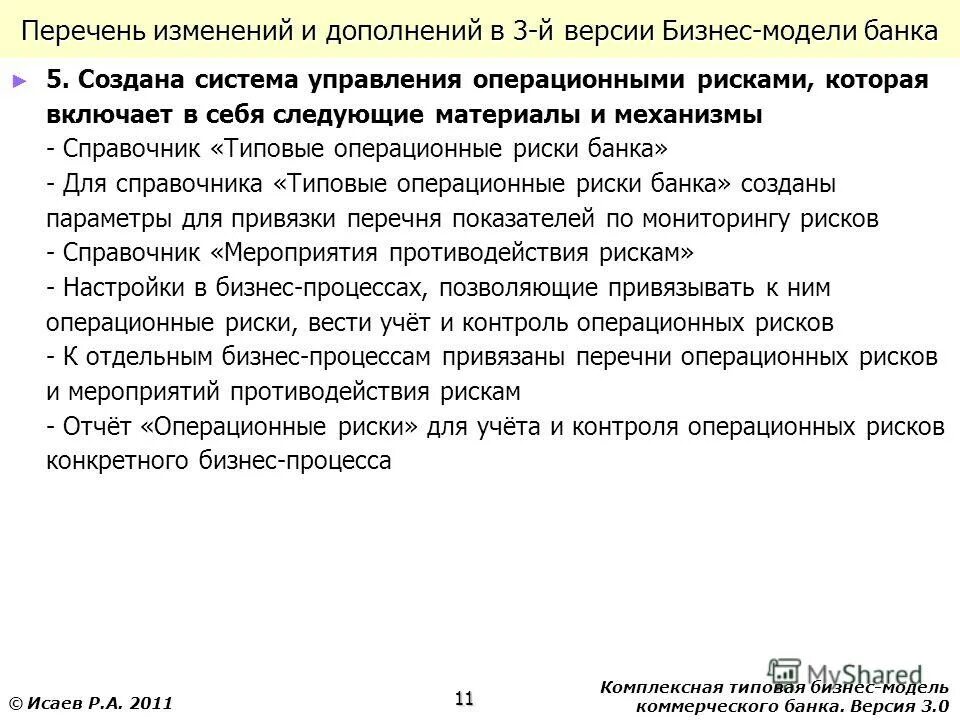 Перечень изменений и дополнений в 3-й версии Бизнес-модели банка

► 5. Создана система управления операционными рисками, которая включает в себя следующие материалы и механизмы
- Справочник «Типовые операционные риски банка»
- Для справочника «Типовые операционные риски банка» созданы параметры для привязки перечня показателей по мониторингу рисков
- Справочник «Мероприятия противодействия рискам»
- Настройки в бизнес-процессах, позволяющие привязывать к ним операционные риски, вести учёт и контроль операционных рисков
- К отдельным бизнес-процессам привязаны перечни операционных рисков и мероприятий противодействия рискам
- Отчёт «Операционные риски» для учёта и контроля операционных рисков конкретного бизнес-процесса

© Исаев Р.А. 2011

11

MyShared

Комплексная типовая бизнес-модель коммерческого банка. Версия 3.0